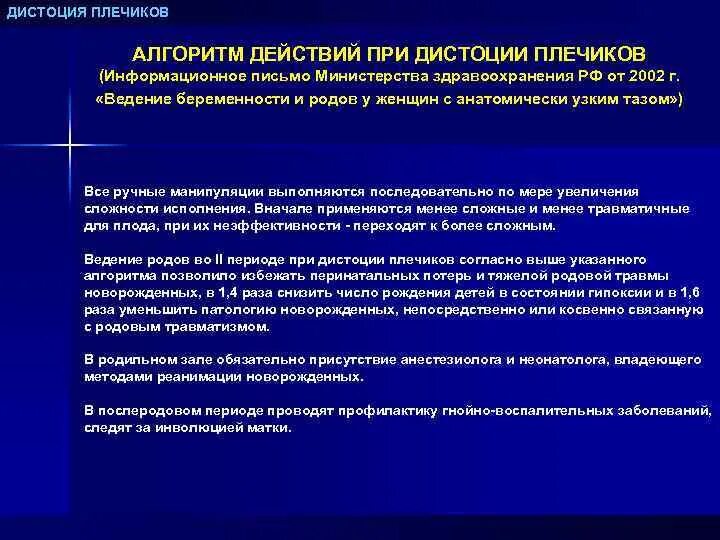 ДИСТОЦИЯ ПЛЕЧИКОВ

АЛГОРИТМ ДЕЙСТВИЙ ПРИ ДИСТОЦИИ ПЛЕЧИКОВ
(Информационное письмо Министерства здравоохранения РФ от 2002 г. «Ведение беременности и родов у женщин с анатомически узким тазом»)

Все ручные манипуляции выполняются последовательно по мере увеличения сложности исполнения. Вначале применяются менее сложные и менее травматичные для плода, при их неэффективности - переходят к более сложным.

Ведение родов во II периоде при дистоции плечиков согласно выше указанного алгоритма позволило избежать перинатальных потерь и тяжелой родовой травмы новорожденных, в 1,4 раза снизить число рождения детей в состоянии гипоксии и в 1,6 раза уменьшить патологию новорожденных, непосредственно или косвенно связанную с родовым травматизмом.

В родильном зале обязательно присутствие анестезиолога и неонатолога, владеющего методами реанимации новорожденных.

В послеродовом периоде проводят профилактику гнойно-воспалительных заболеваний, следят за инволюцией матки.